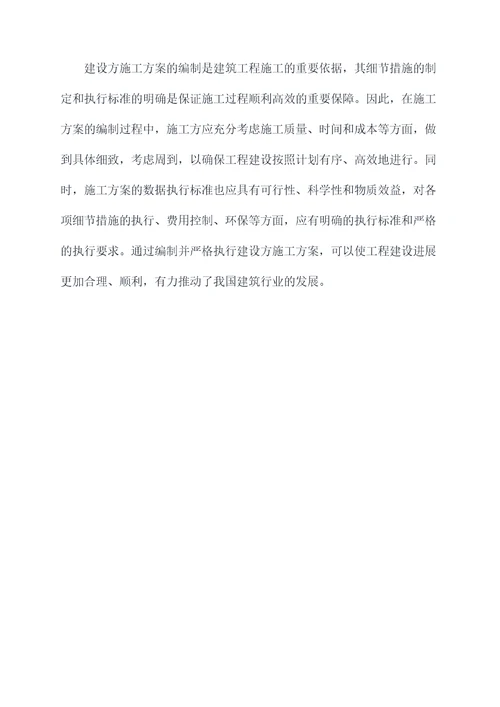 建设方施工方案的编制是建筑工程施工的重要依据，其细节措施的制定和执行标准的明确是保证施工过程顺利高效的重要保障。因此，在施工方案的编制过程中，施工方应充分考虑施工质量、时间和成本等方面，做到具体细致，考虑周到，以确保工程建设按照计划有序、高效地进行。同时，施工方案的数据执行标准也应具有可行性、科学性和物质效益，对各项细节措施的执行、费用控制、环保等方面，应有明确的执行标准和严格的执行要求。通过编制并严格执行建设方施工方案，可以使工程建设进展更加合理、顺利，有力推动了我国建筑行业的发展。